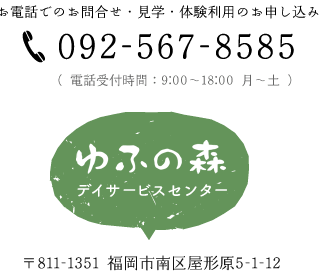 お電話でのお問合せ・見学・体験利用のお申し込み

092-567-8585

（ 電話受付時間：9:00～18:00 月～土 ）

ゆふの森

デイサービスセンター

〒811-1351 福岡市南区屋形原5-1-12